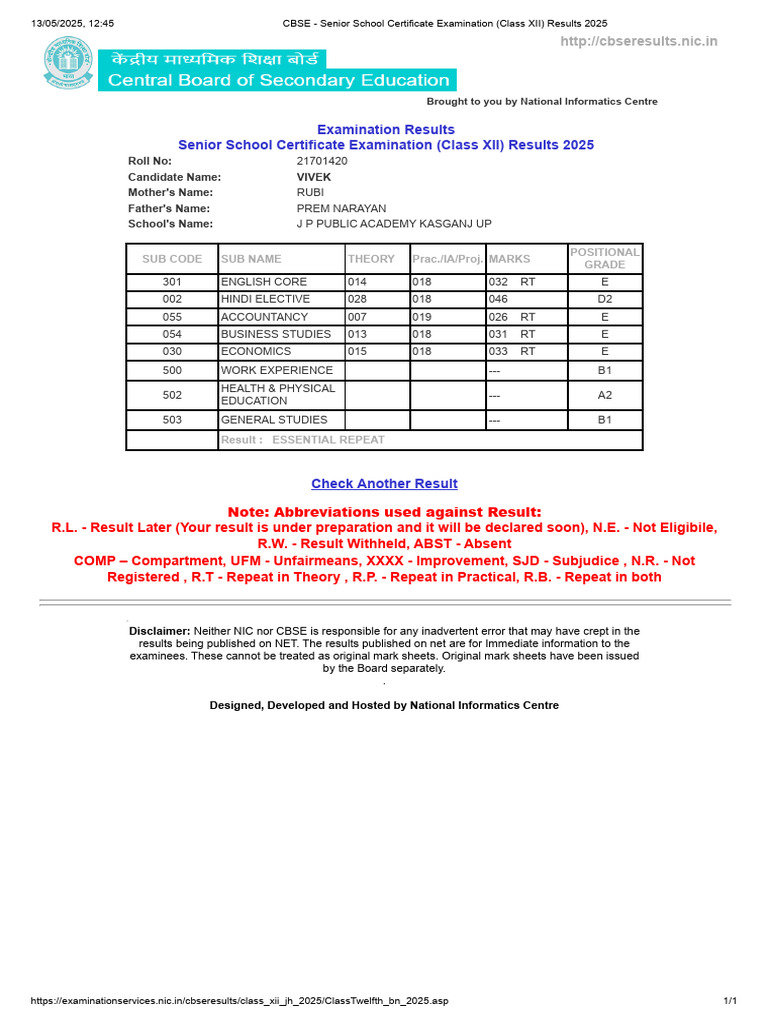 13/05/2025, 12:45 CBSE - Senior School Certificate Examination (Class XII) Results 2025

http://cbseresults.nic.in

केंद्रीय माध्यमिक शिक्षा बोर्ड
Central Board of Secondary Education

Brought to you by National Informatics Centre

Examination Results
Senior School Certificate Examination (Class XII) Results 2025

Roll No: 21701420
Candidate Name: VIVEK
Mother's Name: RUBI
Father's Name: PREM NARAYAN
School's Name: J P PUBLIC ACADEMY KASGANJ UP

| SUB CODE | SUB NAME | THEORY | Prac./IA/Proj. | MARKS | POSITIONAL GRADE |
|---|---|---|---|---|---|
| 301 | ENGLISH CORE | 014 | 018 | 032 RT | E |
| 002 | HINDI ELECTIVE | 028 | 018 | 046 | D2 |
| 055 | ACCOUNTANCY | 007 | 019 | 026 RT | E |
| 054 | BUSINESS STUDIES | 013 | 018 | 031 RT | E |
| 030 | ECONOMICS | 015 | 018 | 033 RT | E |
| 500 | WORK EXPERIENCE | | | --- | B1 |
| 502 | HEALTH & PHYSICAL EDUCATION | | | --- | A2 |
| 503 | GENERAL STUDIES | | | --- | B1 |
| | Result : ESSENTIAL REPEAT | | | | |

Check Another Result

Note: Abbreviations used against Result:
R.L. - Result Later (Your result is under preparation and it will be declared soon), N.E. - Not Eligibile, R.W. - Result Withheld, ABST - Absent
COMP – Compartment, UFM - Unfairmeans, XXXX - Improvement, SJD - Subjudice , N.R. - Not Registered , R.T - Repeat in Theory , R.P. - Repeat in Practical, R.B. - Repeat in both

Disclaimer: Neither NIC nor CBSE is responsible for any inadvertent error that may have crept in the results being published on NET. The results published on net are for Immediate information to the examinees. These cannot be treated as original mark sheets. Original mark sheets have been issued by the Board separately.

Designed, Developed and Hosted by National Informatics Centre

https://examinationservices.nic.in/cbseresults/class_xii_jh_2025/ClassTwelfth_bn_2025.asp 1/1